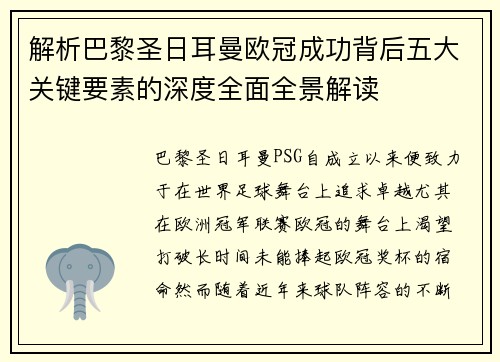 解析巴黎圣日耳曼欧冠成功背后五大关键要素的深度全面全景解读

巴黎圣日耳曼PSG自成立以来便致力于在世界足球舞台上追求卓越尤其在欧洲冠军联赛欧冠的舞台上渴望打破长时间未能捧起欧冠奖杯的宿命然而随着近年来球队阵容的不断